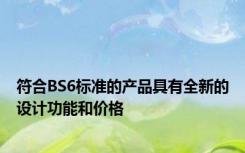 符合BS6标准的产品具有全新的设计功能和价格